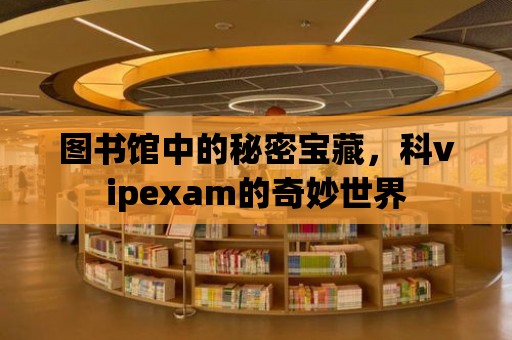 图书馆中的秘密宝藏，科vipexam的奇妙世界